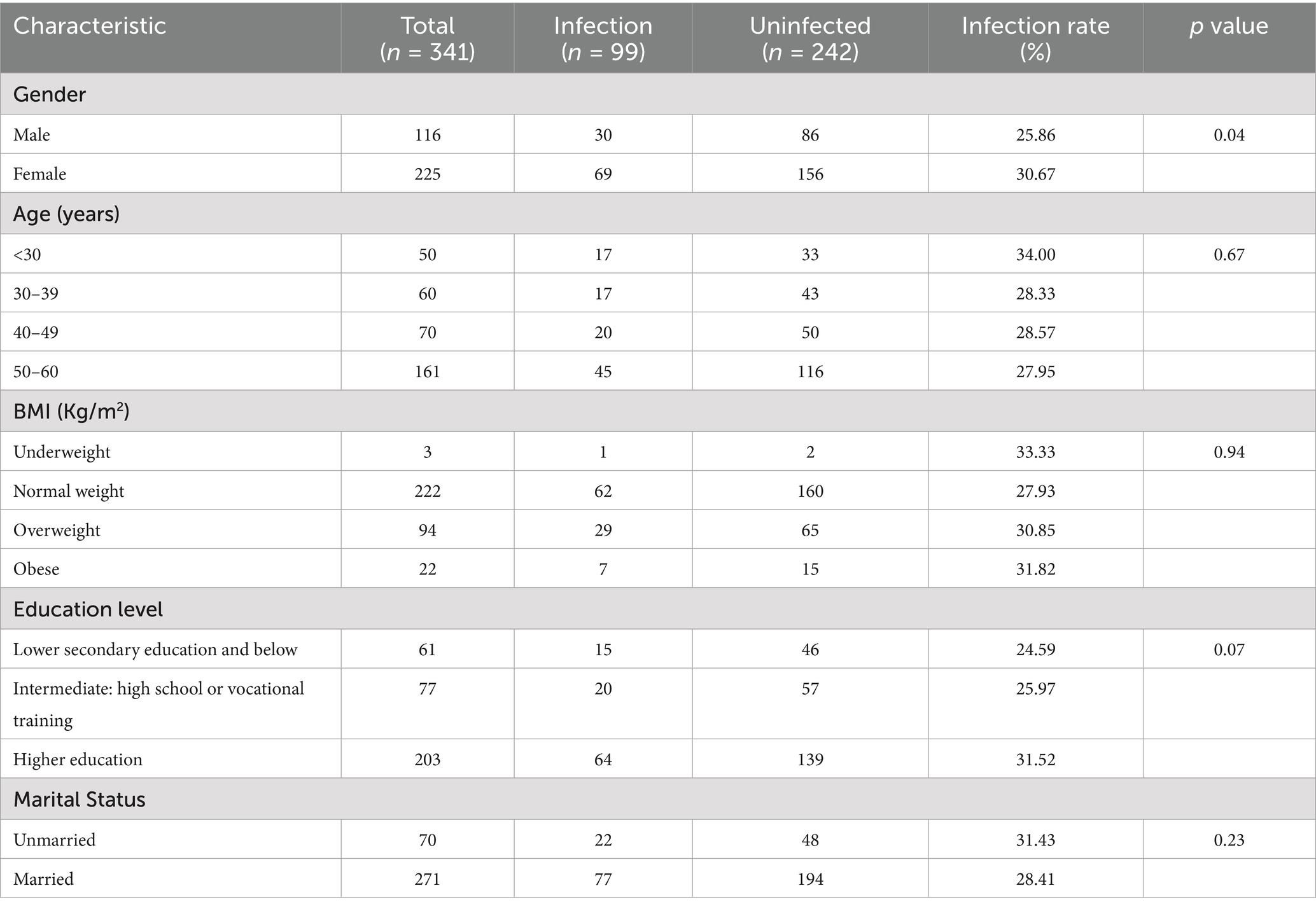 | Characteristic | Total ($n$ = 341) | Infection ($n$ = 99) | Uninfected ($n$ = 242) | Infection rate (%) | $p$ value |
|---|---|---|---|---|---|
| Gender | | | | | |
| Male | 116 | 30 | 86 | 25.86 | 0.04 |
| Female | 225 | 69 | 156 | 30.67 | |
| Age (years) | | | | | |
| <30 | 50 | 17 | 33 | 34.00 | 0.67 |
| 30–39 | 60 | 17 | 43 | 28.33 | |
| 40–49 | 70 | 20 | 50 | 28.57 | |
| 50–60 | 161 | 45 | 116 | 27.95 | |
| BMI (Kg/m$^2$) | | | | | |
| Underweight | 3 | 1 | 2 | 33.33 | 0.94 |
| Normal weight | 222 | 62 | 160 | 27.93 | |
| Overweight | 94 | 29 | 65 | 30.85 | |
| Obese | 22 | 7 | 15 | 31.82 | |
| Education level | | | | | |
| Lower secondary education and below | 61 | 15 | 46 | 24.59 | 0.07 |
| Intermediate: high school or vocational training | 77 | 20 | 57 | 25.97 | |
| Higher education | 203 | 64 | 139 | 31.52 | |
| Marital Status | | | | | |
| Unmarried | 70 | 22 | 48 | 31.43 | 0.23 |
| Married | 271 | 77 | 194 | 28.41 | |